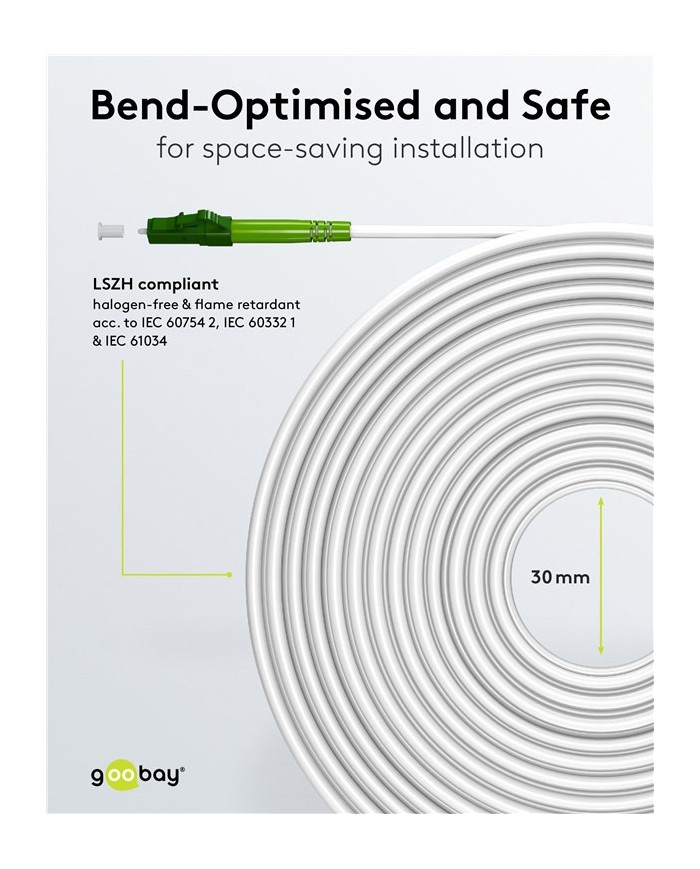 Bend-Optimised and Safe
for space-saving installation

LSZH compliant
halogen-free & flame retardant acc. to IEC 60754 2, IEC 60332 1 & IEC 61034

30 mm

goobay®